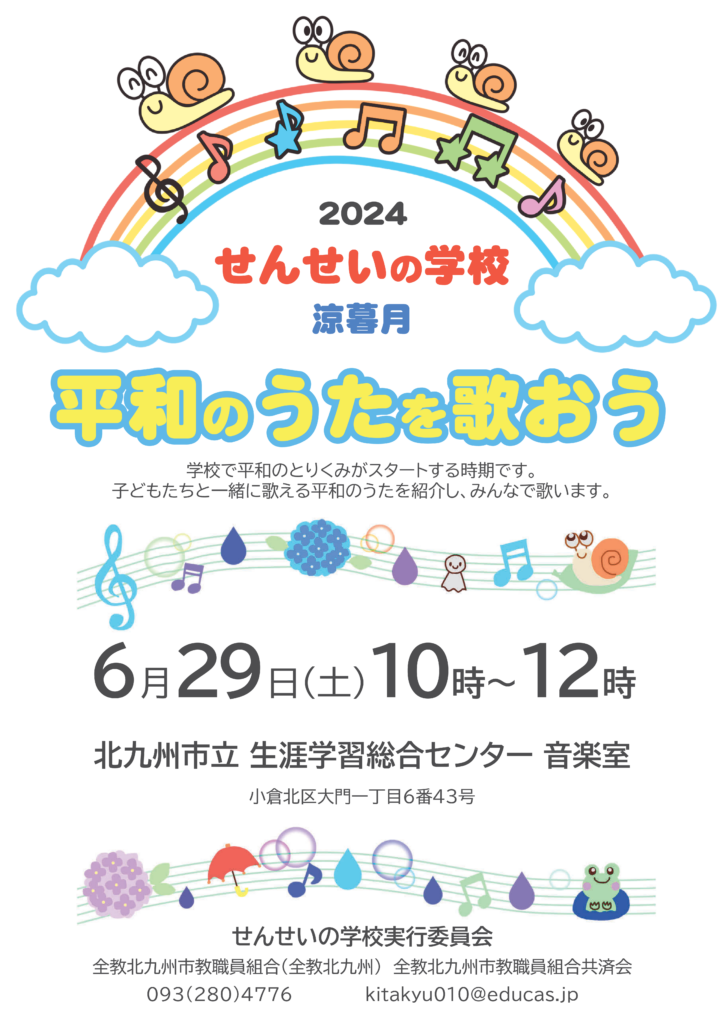 2024
せんせいの学校
涼暮月

平和のうたを歌おう

学校で平和のとりくみがスタートする時期です。
子どもたちと一緒に歌える平和のうたを紹介し、みんなで歌います。

6月29日(土)10時~12時

北九州市立 生涯学習総合センター 音楽室
小倉北区大門一丁目6番43号

せんせいの学校実行委員会
全教北九州市教職員組合(全教北九州) 全教北九州市教職員組合共済会
093(280)4776 kitakyu010@educas.jp